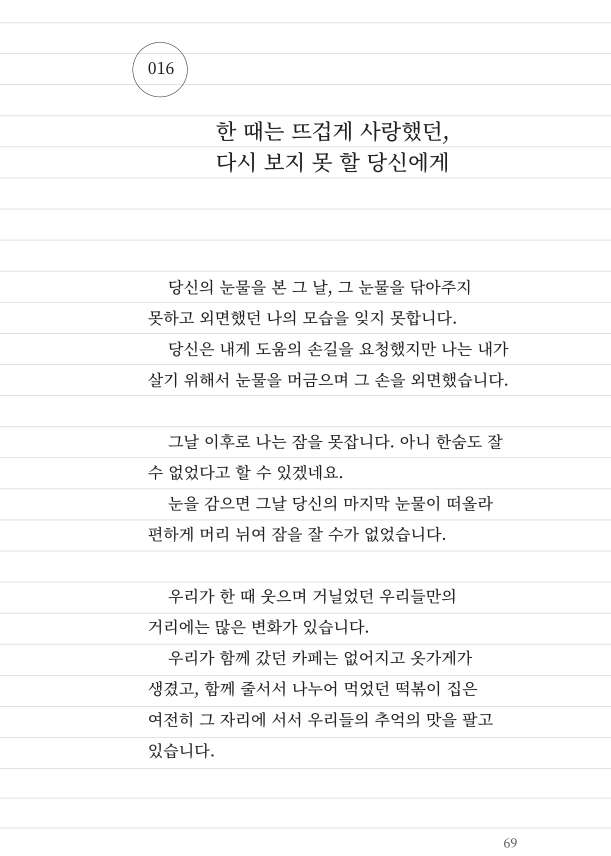 016

한 때는 뜨겁게 사랑했던,
다시 보지 못 할 당신에게

당신의 눈물을 본 그 날, 그 눈물을 닦아주지 못하고 외면했던 나의 모습을 잊지 못합니다.
당신은 내게 도움의 손길을 요청했지만 나는 내가 살기 위해서 눈물을 머금으며 그 손을 외면했습니다.

그날 이후로 나는 잠을 못잡니다. 아니 한숨도 잘 수 없었다고 할 수 있겠네요.
눈을 감으면 그날 당신의 마지막 눈물이 떠올라 편하게 머리 뉘여 잠을 잘 수가 없었습니다.

우리가 한 때 웃으며 거닐었던 우리들만의 거리에는 많은 변화가 있습니다.
우리가 함께 갔던 카페는 없어지고 옷가게가 생겼고, 함께 줄서서 나누어 먹었던 떡볶이 집은 여전히 그 자리에 서서 우리들의 추억의 맛을 팔고 있습니다.

69